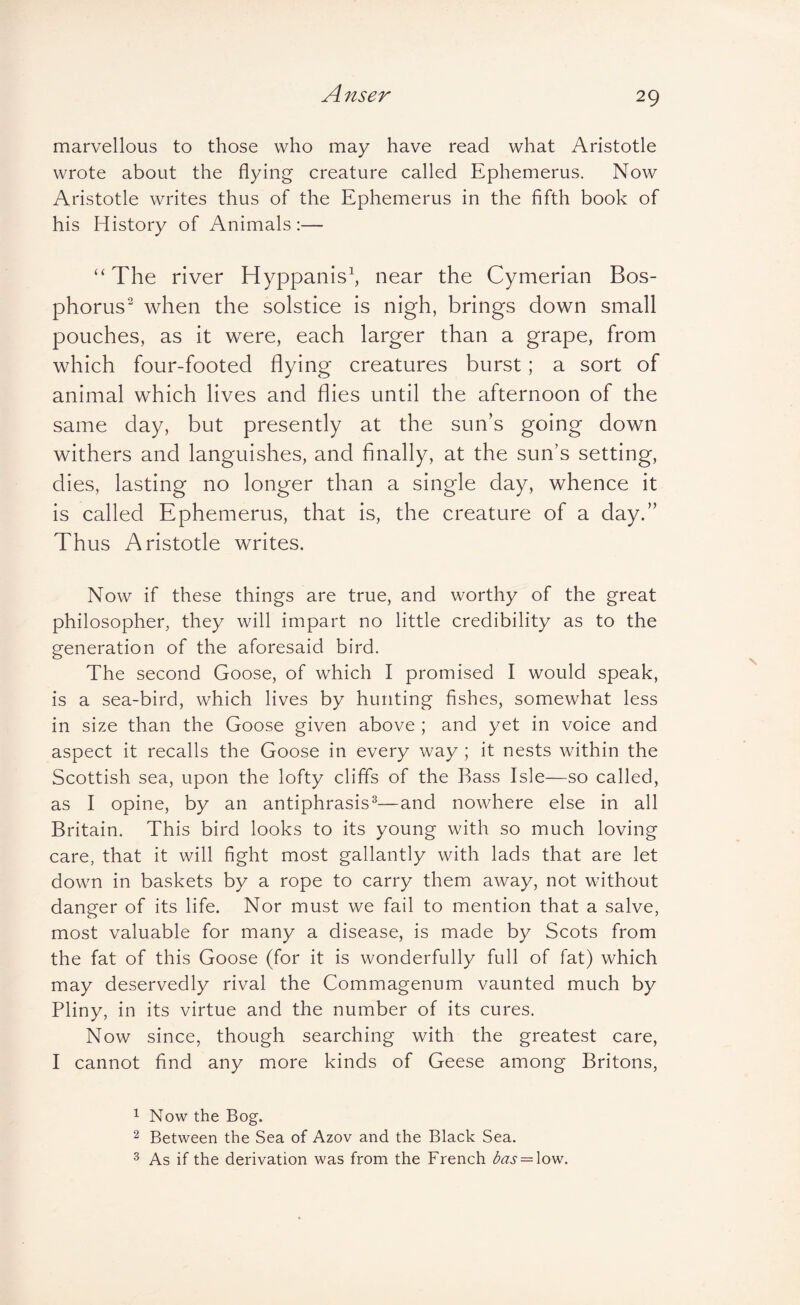 Anser 29

marvellous to those who may have read what Aristotle wrote about the flying creature called Ephemerus. Now Aristotle writes thus of the Ephemerus in the fifth book of his History of Animals:—

"The river Hyppanis$^1$, near the Cymerian Bosphorus$^2$ when the solstice is nigh, brings down small pouches, as it were, each larger than a grape, from which four-footed flying creatures burst; a sort of animal which lives and flies until the afternoon of the same day, but presently at the sun's going down withers and languishes, and finally, at the sun's setting, dies, lasting no longer than a single day, whence it is called Ephemerus, that is, the creature of a day." Thus Aristotle writes.

Now if these things are true, and worthy of the great philosopher, they will impart no little credibility as to the generation of the aforesaid bird.

The second Goose, of which I promised I would speak, is a sea-bird, which lives by hunting fishes, somewhat less in size than the Goose given above; and yet in voice and aspect it recalls the Goose in every way; it nests within the Scottish sea, upon the lofty cliffs of the Bass Isle—so called, as I opine, by an antiphrasis$^3$—and nowhere else in all Britain. This bird looks to its young with so much loving care, that it will fight most gallantly with lads that are let down in baskets by a rope to carry them away, not without danger of its life. Nor must we fail to mention that a salve, most valuable for many a disease, is made by Scots from the fat of this Goose (for it is wonderfully full of fat) which may deservedly rival the Commagenum vaunted much by Pliny, in its virtue and the number of its cures.

Now since, though searching with the greatest care, I cannot find any more kinds of Geese among Britons,

$^1$ Now the Bog.
$^2$ Between the Sea of Azov and the Black Sea.
$^3$ As if the derivation was from the French bas = low.